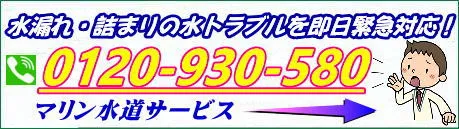 水漏れ・詰まりの水トラブルを即日緊急対応！

0120-930-580

マリン水道サービス